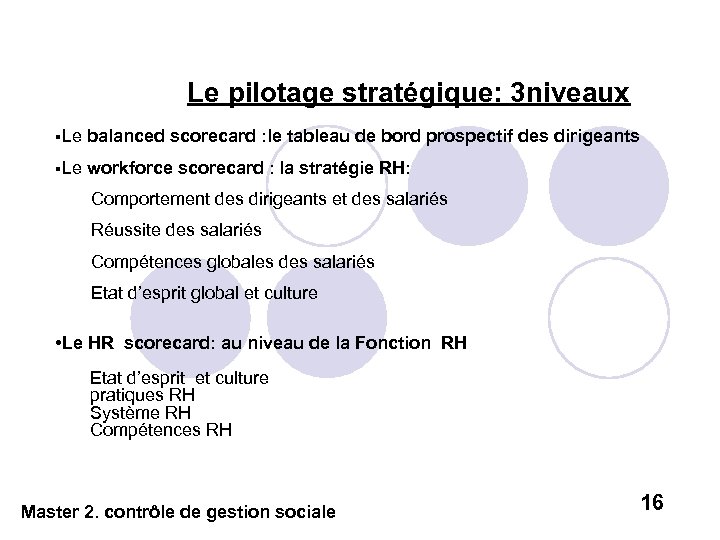 Le pilotage stratégique: 3niveaux

▪Le balanced scorecard :le tableau de bord prospectif des dirigeants

▪Le workforce scorecard : la stratégie RH:

Comportement des dirigeants et des salariés

Réussite des salariés

Compétences globales des salariés

Etat d'esprit global et culture

•Le HR scorecard: au niveau de la Fonction RH

Etat d'esprit et culture
pratiques RH
Système RH
Compétences RH

Master 2. contrôle de gestion sociale

16